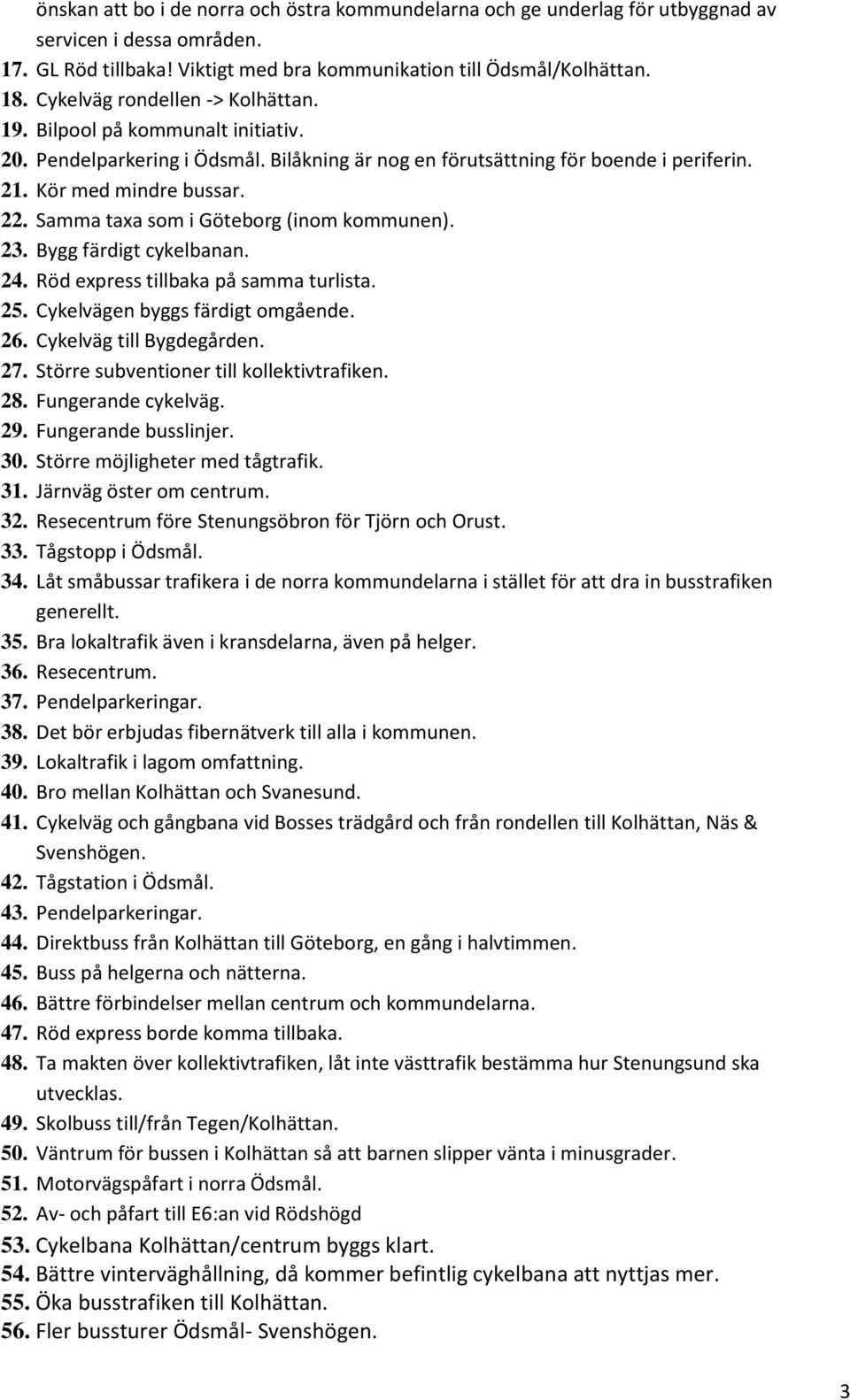 önskan att bo i de norra och östra kommundelarna och ge underlag för utbyggnad av servicen i dessa områden.
17. GL Röd tillbaka! Viktigt med bra kommunikation till Ödsmål/Kolhättan.
18. Cykelväg rondellen -> Kolhättan.
19. Bilpool på kommunalt initiativ.
20. Pendelparkering i Ödsmål. Bilåkning är nog en förutsättning för boende i periferin.
21. Kör med mindre bussar.
22. Samma taxa som i Göteborg (inom kommunen).
23. Bygg färdigt cykelbanan.
24. Röd express tillbaka på samma turlista.
25. Cykelvägen byggs färdigt omgående.
26. Cykelväg till Bygdegården.
27. Större subventioner till kollektivtrafiken.
28. Fungerande cykelväg.
29. Fungerande busslinjer.
30. Större möjligheter med tågtrafik.
31. Järnväg öster om centrum.
32. Resecentrum före Stenungsöbron för Tjörn och Orust.
33. Tågstopp i Ödsmål.
34. Låt småbussar trafikera i de norra kommundelarna i stället för att dra in busstrafiken generellt.
35. Bra lokaltrafik även i kransdelarna, även på helger.
36. Resecentrum.
37. Pendelparkeringar.
38. Det bör erbjudas fibernätverk till alla i kommunen.
39. Lokaltrafik i lagom omfattning.
40. Bro mellan Kolhättan och Svanesund.
41. Cykelväg och gångbana vid Bosses trädgård och från rondellen till Kolhättan, Näs & Svenshögen.
42. Tågstation i Ödsmål.
43. Pendelparkeringar.
44. Direktbuss från Kolhättan till Göteborg, en gång i halvtimmen.
45. Buss på helgerna och nätterna.
46. Bättre förbindelser mellan centrum och kommundelarna.
47. Röd express borde komma tillbaka.
48. Ta makten över kollektivtrafiken, låt inte västtrafik bestämma hur Stenungsund ska utvecklas.
49. Skolbuss till/från Tegen/Kolhättan.
50. Väntrum för bussen i Kolhättan så att barnen slipper vänta i minusgrader.
51. Motorvägspåfart i norra Ödsmål.
52. Av- och påfart till E6:an vid Rödshögd
53. Cykelbana Kolhättan/centrum byggs klart.
54. Bättre vinterväghållning, då kommer befintlig cykelbana att nyttjas mer.
55. Öka busstrafiken till Kolhättan.
56. Fler bussturer Ödsmål- Svenshögen.

3